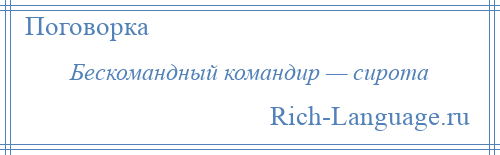 Поговорка

Бескомандный командир — сирота

Rich-Language.ru